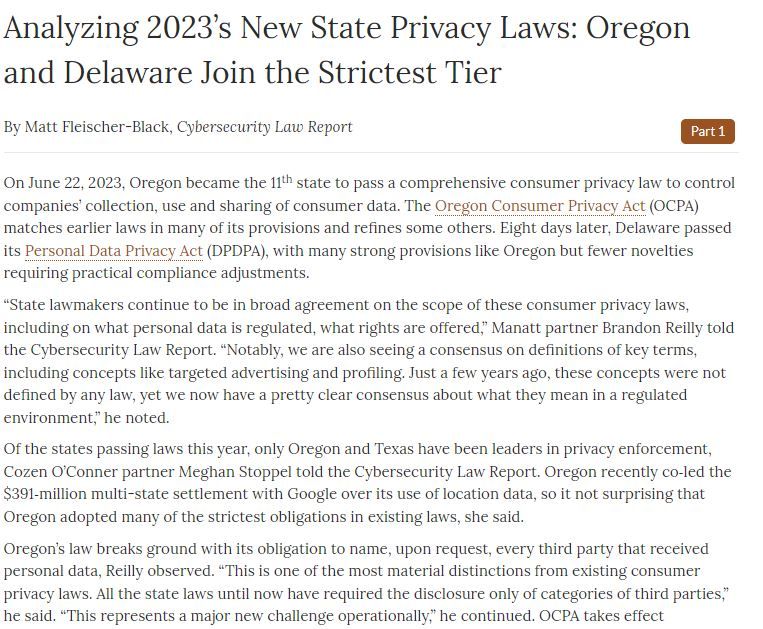 Analyzing 2023's New State Privacy Laws: Oregon and Delaware Join the Strictest Tier

By Matt Fleischer-Black, Cybersecurity Law Report

Part 1

On June 22, 2023, Oregon became the 11$^{th}$ state to pass a comprehensive consumer privacy law to control companies' collection, use and sharing of consumer data. The Oregon Consumer Privacy Act (OCPA) matches earlier laws in many of its provisions and refines some others. Eight days later, Delaware passed its Personal Data Privacy Act (DPDPA), with many strong provisions like Oregon but fewer novelties requiring practical compliance adjustments.

"State lawmakers continue to be in broad agreement on the scope of these consumer privacy laws, including on what personal data is regulated, what rights are offered," Manatt partner Brandon Reilly told the Cybersecurity Law Report. "Notably, we are also seeing a consensus on definitions of key terms, including concepts like targeted advertising and profiling. Just a few years ago, these concepts were not defined by any law, yet we now have a pretty clear consensus about what they mean in a regulated environment," he noted.

Of the states passing laws this year, only Oregon and Texas have been leaders in privacy enforcement, Cozen O'Conner partner Meghan Stoppel told the Cybersecurity Law Report. Oregon recently co-led the $391-million multi-state settlement with Google over its use of location data, so it not surprising that Oregon adopted many of the strictest obligations in existing laws, she said.

Oregon's law breaks ground with its obligation to name, upon request, every third party that received personal data, Reilly observed. "This is one of the most material distinctions from existing consumer privacy laws. All the state laws until now have required the disclosure only of categories of third parties," he said. "This represents a major new challenge operationally," he continued. OCPA takes effect